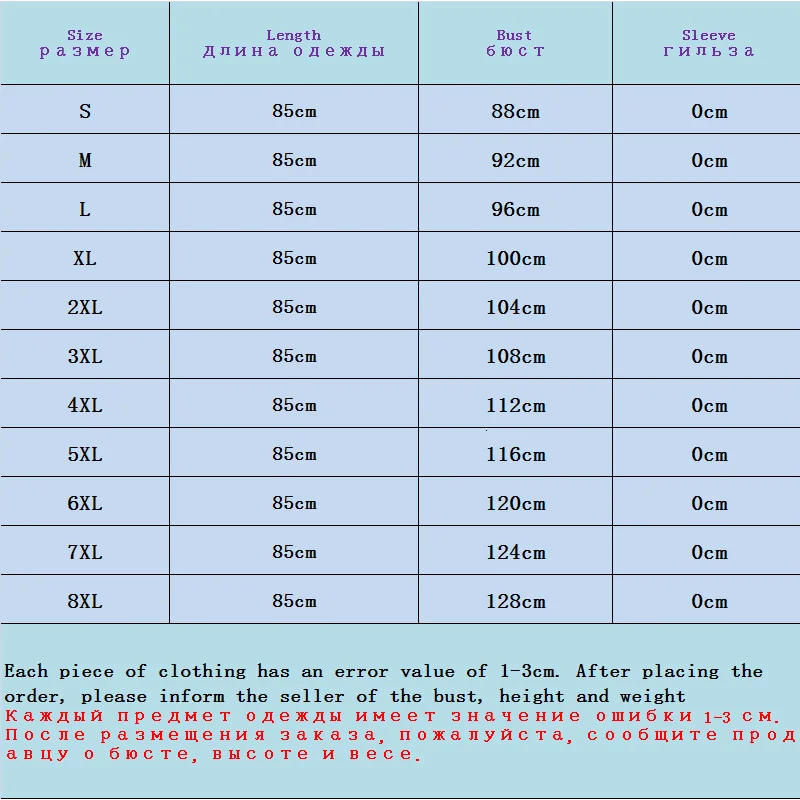 | Size размер | Length Длина одежды | Bust бюст | Sleeve гильза |
|---|---|---|---|
| S | 85cm | 88cm | 0cm |
| M | 85cm | 92cm | 0cm |
| L | 85cm | 96cm | 0cm |
| XL | 85cm | 100cm | 0cm |
| 2XL | 85cm | 104cm | 0cm |
| 3XL | 85cm | 108cm | 0cm |
| 4XL | 85cm | 112cm | 0cm |
| 5XL | 85cm | 116cm | 0cm |
| 6XL | 85cm | 120cm | 0cm |
| 7XL | 85cm | 124cm | 0cm |
| 8XL | 85cm | 128cm | 0cm |

Each piece of clothing has an error value of 1-3cm. After placing the order, please inform the seller of the bust, height and weight
Каждый предмет одежды имеет значение ошибки 1-3 см. После размещения заказа, пожалуйста, сообщите продавцу о бюсте, высоте и весе.